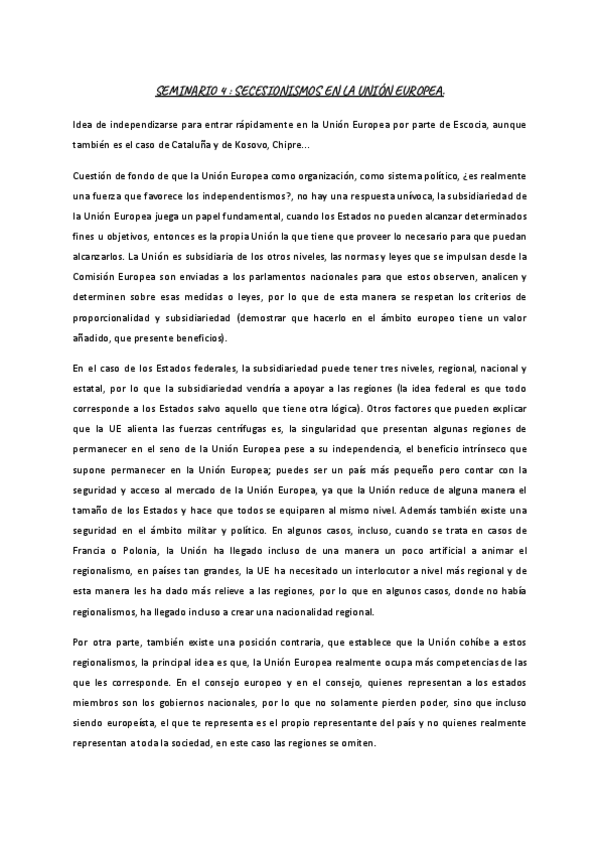 SEMINARIO 4 : SECESIONISMOS EN LA UNIÓN EUROPEA.

Idea de independizarse para entrar rápidamente en la Unión Europea por parte de Escocia, aunque también es el caso de Cataluña y de Kosovo, Chipre…

Cuestión de fondo de que la Unión Europea como organización, como sistema político, ¿es realmente una fuerza que favorece los independentismos?, no hay una respuesta unívoca, la subsidiariedad de la Unión Europea juega un papel fundamental, cuando los Estados no pueden alcanzar determinados fines u objetivos, entonces es la propia Unión la que tiene que proveer lo necesario para que puedan alcanzarlos. La Unión es subsidiaria de los otros niveles, las normas y leyes que se impulsan desde la Comisión Europea son enviadas a los parlamentos nacionales para que estos observen, analicen y determinen sobre esas medidas o leyes, por lo que de esta manera se respetan los criterios de proporcionalidad y subsidiariedad (demostrar que hacerlo en el ámbito europeo tiene un valor añadido, que presente beneficios).

En el caso de los Estados federales, la subsidiariedad puede tener tres niveles, regional, nacional y estatal, por lo que la subsidiariedad vendría a apoyar a las regiones (la idea federal es que todo corresponde a los Estados salvo aquello que tiene otra lógica). Otros factores que pueden explicar que la UE alienta las fuerzas centrífugas es, la singularidad que presentan algunas regiones de permanecer en el seno de la Unión Europea pese a su independencia, el beneficio intrínseco que supone permanecer en la Unión Europea; puedes ser un país más pequeño pero contar con la seguridad y acceso al mercado de la Unión Europea, ya que la Unión reduce de alguna manera el tamaño de los Estados y hace que todos se equiparen al mismo nivel. Además también existe una seguridad en el ámbito militar y político. En algunos casos, incluso, cuando se trata en casos de Francia o Polonia, la Unión ha llegado incluso de una manera un poco artificial a animar el regionalismo, en países tan grandes, la UE ha necesitado un interlocutor a nivel más regional y de esta manera les ha dado más relieve a las regiones, por lo que en algunos casos, donde no había regionalismos, ha llegado incluso a crear una nacionalidad regional.

Por otra parte, también existe una posición contraria, que establece que la Unión cohíbe a estos regionalismos, la principal idea es que, la Unión Europea realmente ocupa más competencias de las que les corresponde. En el consejo europeo y en el consejo, quienes representan a los estados miembros son los gobiernos nacionales, por lo que no solamente pierden poder, sino que incluso siendo europeísta, el que te representa es el propio representante del país y no quienes realmente representan a toda la sociedad, en este caso las regiones se omiten.